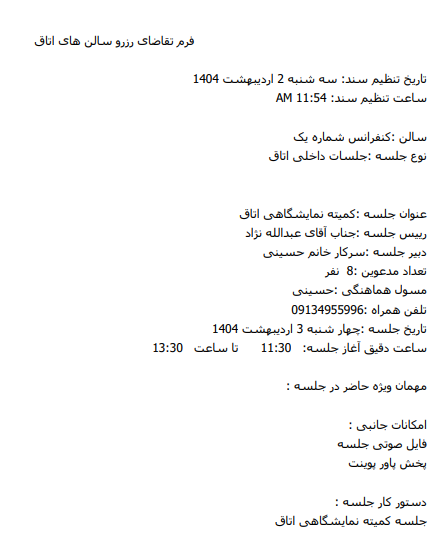 فرم تقاضای رزرو سالن های اتاق

تاریخ تنظیم سند: سه شنبه 2 اردیبهشت 1404
ساعت تنظیم سند: 11:54 AM

سالن :کنفرانس شماره یک
نوع جلسه :جلسات داخلی اتاق

عنوان جلسه :کمیته نمایشگاهی اتاق
رییس جلسه :جناب آقای عبدالله نژاد
دبیر جلسه :سرکار خانم حسینی
تعداد مدعوین :8 نفر
مسول هماهنگی :حسینی
تلفن همراه :09134955996
تاریخ جلسه :چهار شنبه 3 اردیبهشت 1404
ساعت دقیق آغاز جلسه: 11:30 تا ساعت 13:30

مهمان ویژه حاضر در جلسه :

امکانات جانبی :
فایل صوتی جلسه
پخش پاور پوینت

دستور کار جلسه :
جلسه کمیته نمایشگاهی اتاق